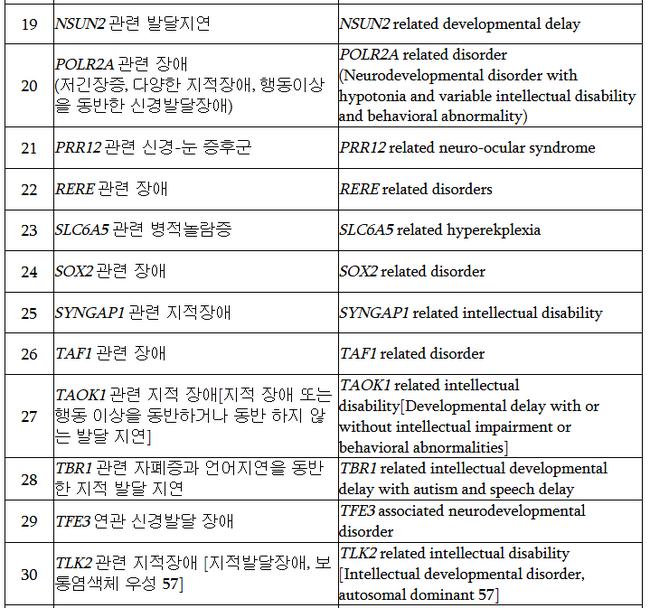 | 19 | NSUN2 관련 발달지연 | NSUN2 related developmental delay |
|---|---|---|
| 20 | POLR2A 관련 장애 (저긴장증, 다양한 지적장애, 행동이상을 동반한 신경발달장애) | POLR2A related disorder (Neurodevelopmental disorder with hypotonia and variable intellectual disability and behavioral abnormality) |
| 21 | PRR12 관련 신경-눈 증후군 | PRR12 related neuro-ocular syndrome |
| 22 | RERE 관련 장애 | RERE related disorders |
| 23 | SLC6A5 관련 병적놀람증 | SLC6A5 related hyperekplexia |
| 24 | SOX2 관련 장애 | SOX2 related disorder |
| 25 | SYNGAP1 관련 지적장애 | SYNGAP1 related intellectual disability |
| 26 | TAF1 관련 장애 | TAF1 related disorder |
| 27 | TAOK1 관련 지적 장애[지적 장애 또는 행동 이상을 동반하거나 동반 하지 않는 발달 지연] | TAOK1 related intellectual disability[Developmental delay with or without intellectual impairment or behavioral abnormalities] |
| 28 | TBR1 관련 자폐증과 언어지연을 동반한 지적 발달 지연 | TBR1 related intellectual developmental delay with autism and speech delay |
| 29 | TFE3 연관 신경발달 장애 | TFE3 associated neurodevelopmental disorder |
| 30 | TLK2 관련 지적장애 [지적발달장애, 보통염색체 우성 57] | TLK2 related intellectual disability [Intellectual developmental disorder, autosomal dominant 57] |